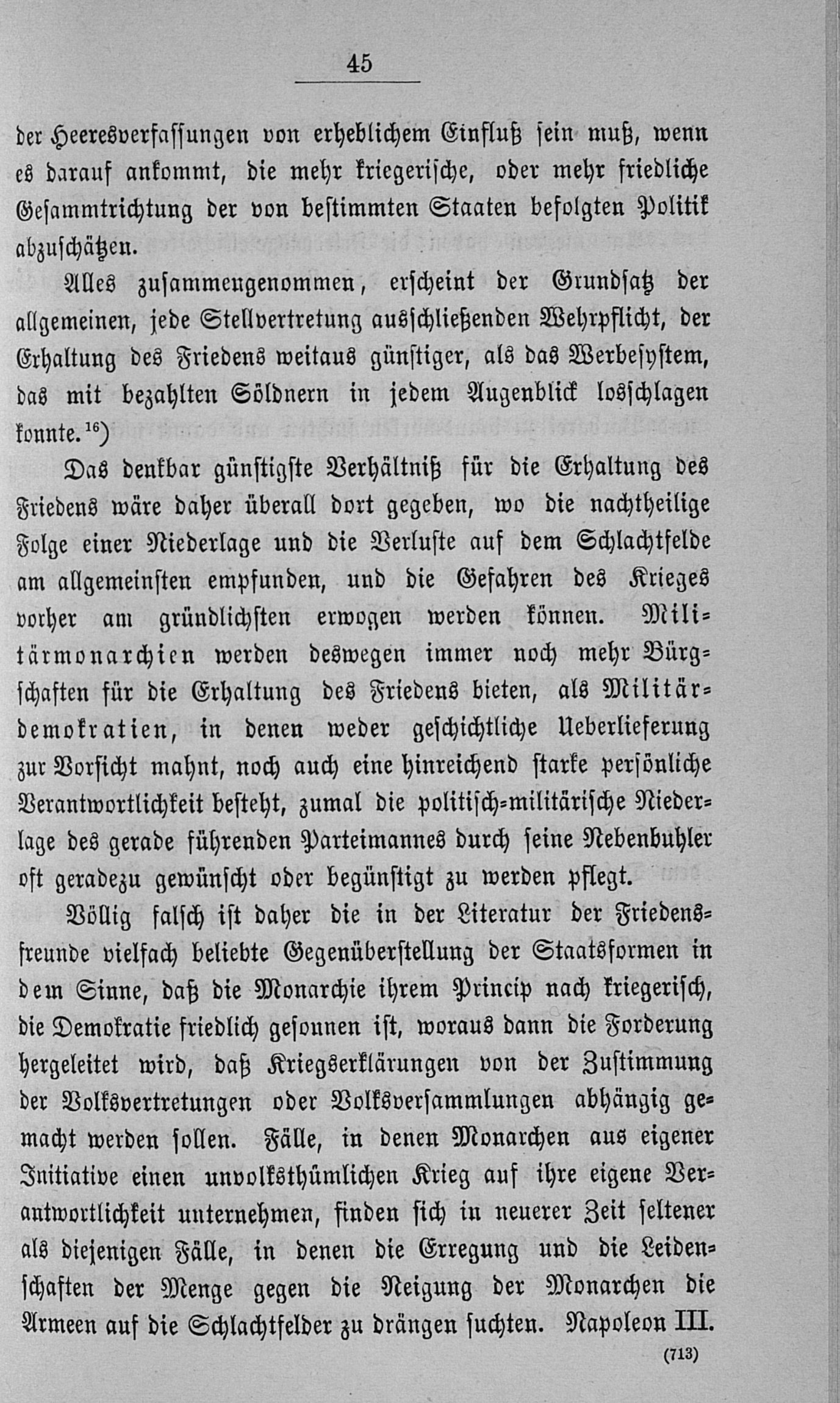 45

der Heeresverfassungen von erheblichem Einfluß sein muß, wenn es darauf ankommt, die mehr kriegerische, oder mehr friedliche Gesammtrichtung der von bestimmten Staaten befolgten Politik abzuschätzen.

Alles zusammengenommen, erscheint der Grundsatz der allgemeinen, jede Stellvertretung ausschließenden Wehrpflicht, der Erhaltung des Friedens weitaus günstiger, als das Werbesystem, das mit bezahlten Söldnern in jedem Augenblick losschlagen konnte.$^{16}$)

Das denkbar günstigste Verhältniß für die Erhaltung des Friedens wäre daher überall dort gegeben, wo die nachtheilige Folge einer Niederlage und die Verluste auf dem Schlachtfelde am allgemeinsten empfunden, und die Gefahren des Krieges vorher am gründlichsten erwogen werden können. Militärmonarchien werden deswegen immer noch mehr Bürgschaften für die Erhaltung des Friedens bieten, als Militärdemokratien, in denen weder geschichtliche Ueberlieferung zur Vorsicht mahnt, noch auch eine hinreichend starke persönliche Verantwortlichkeit besteht, zumal die politisch-militärische Niederlage des gerade führenden Parteimannes durch seine Nebenbuhler oft geradezu gewünscht oder begünstigt zu werden pflegt.

Völlig falsch ist daher die in der Literatur der Friedensfreunde vielfach beliebte Gegenüberstellung der Staatsformen in dem Sinne, daß die Monarchie ihrem Princip nach kriegerisch, die Demokratie friedlich gesonnen ist, woraus dann die Forderung hergeleitet wird, daß Kriegserklärungen von der Zustimmung der Volksvertretungen oder Volksversammlungen abhängig gemacht werden sollen. Fälle, in denen Monarchen aus eigener Initiative einen unvolksthümlichen Krieg auf ihre eigene Verantwortlichkeit unternehmen, finden sich in neuerer Zeit seltener als diejenigen Fälle, in denen die Erregung und die Leidenschaften der Menge gegen die Neigung der Monarchen die Armeen auf die Schlachtfelder zu drängen suchten. Napoleon III.

(713)